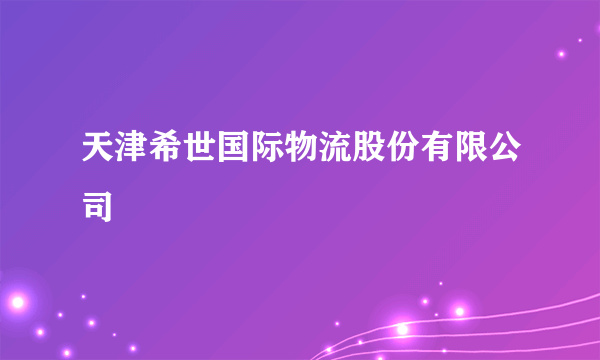 天津希世国际物流股份有限公司